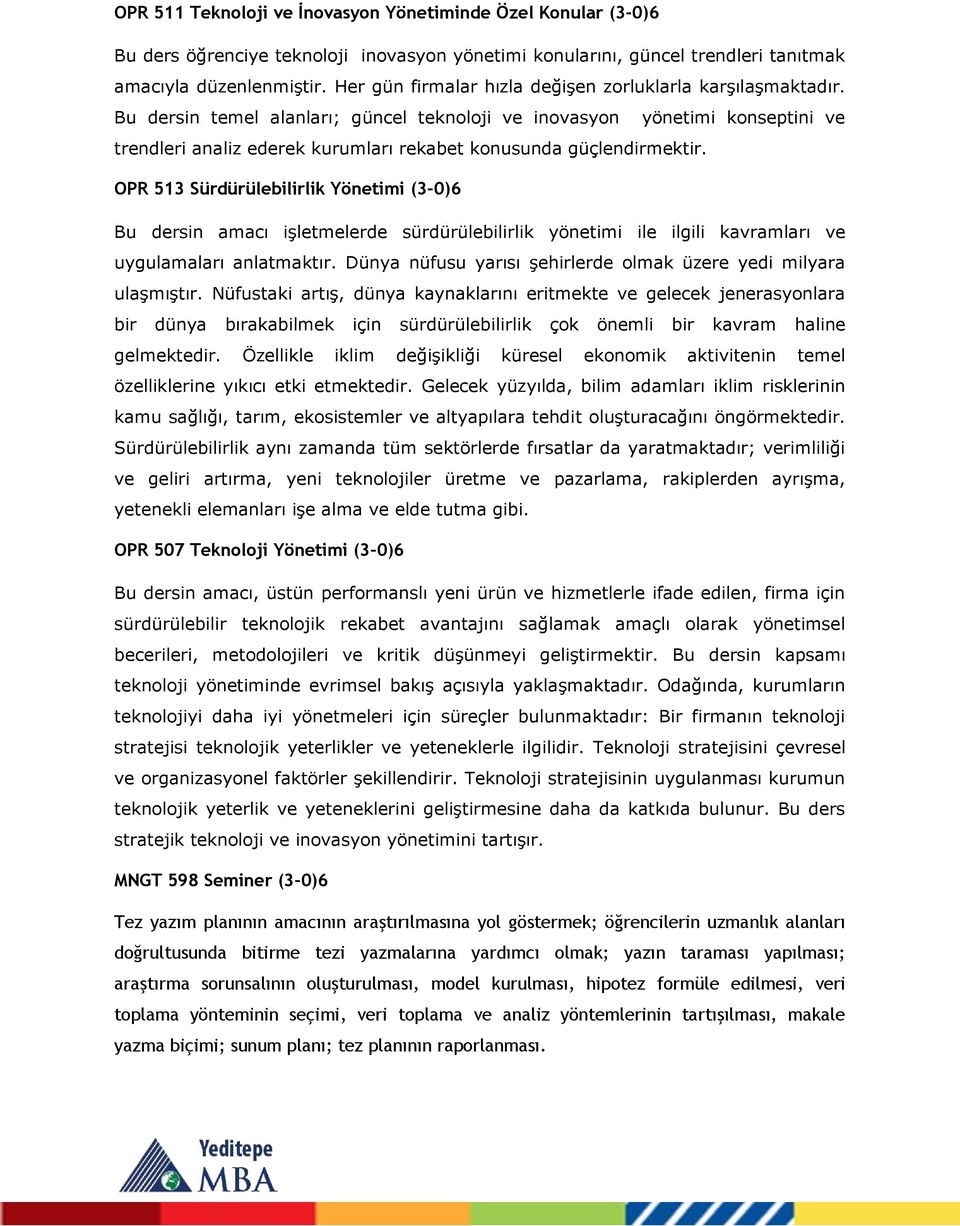 OPR 511 Teknoloji ve İnovasyon Yönetiminde Özel Konular (3-0)6

Bu ders öğrenciye teknoloji inovasyon yönetimi konularını, güncel trendleri tanıtmak amacıyla düzenlenmiştir. Her gün firmalar hızla değişen zorluklarla karşılaşmaktadır. Bu dersin temel alanları; güncel teknoloji ve inovasyon yönetimi konseptini ve trendleri analiz ederek kurumları rekabet konusunda güçlendirmektir.

OPR 513 Sürdürülebilirlik Yönetimi (3-0)6

Bu dersin amacı işletmelerde sürdürülebilirlik yönetimi ile ilgili kavramları ve uygulamaları anlatmaktır. Dünya nüfusu yarısı şehirlerde olmak üzere yedi milyara ulaşmıştır. Nüfustaki artış, dünya kaynaklarını eritmekte ve gelecek jenerasyonlara bir dünya bırakabilmek için sürdürülebilirlik çok önemli bir kavram haline gelmektedir. Özellikle iklim değişikliği küresel ekonomik aktivitenin temel özelliklerine yıkıcı etki etmektedir. Gelecek yüzyılda, bilim adamları iklim risklerinin kamu sağlığı, tarım, ekosistemler ve altyapılara tehdit oluşturacağını öngörmektedir. Sürdürülebilirlik aynı zamanda tüm sektörlerde fırsatlar da yaratmaktadır; verimliliği ve geliri artırma, yeni teknolojiler üretme ve pazarlama, rakiplerden ayrışma, yetenekli elemanları işe alma ve elde tutma gibi.

OPR 507 Teknoloji Yönetimi (3-0)6

Bu dersin amacı, üstün performanslı yeni ürün ve hizmetlerle ifade edilen, firma için sürdürülebilir teknolojik rekabet avantajını sağlamak amaçlı olarak yönetimsel becerileri, metodolojileri ve kritik düşünmeyi geliştirmektir. Bu dersin kapsamı teknoloji yönetiminde evrimsel bakış açısıyla yaklaşmaktadır. Odağında, kurumların teknolojiyi daha iyi yönetmeleri için süreçler bulunmaktadır: Bir firmanın teknoloji stratejisi teknolojik yeterlikler ve yeteneklerle ilgilidir. Teknoloji stratejisini çevresel ve organizasyonel faktörler şekillendirir. Teknoloji stratejisinin uygulanması kurumun teknolojik yeterlik ve yeteneklerini geliştirmesine daha da katkıda bulunur. Bu ders stratejik teknoloji ve inovasyon yönetimini tartışır.

MNGT 598 Seminer (3-0)6

Tez yazım planının amacının araştırılmasına yol göstermek; öğrencilerin uzmanlık alanları doğrultusunda bitirme tezi yazmalarına yardımcı olmak; yazın taraması yapılması; araştırma sorunsalının oluşturulması, model kurulması, hipotez formüle edilmesi, veri toplama yönteminin seçimi, veri toplama ve analiz yöntemlerinin tartışılması, makale yazma biçimi; sunum planı; tez planının raporlanması.

Yeditepe MBA